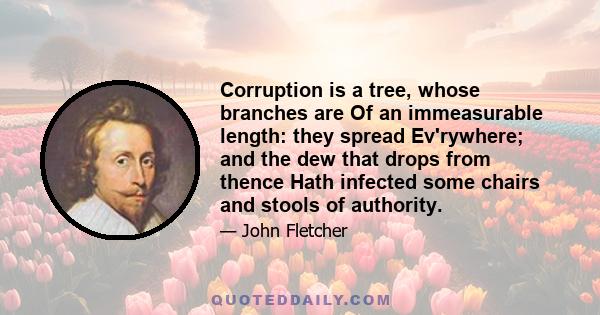 Corruption is a tree, whose branches are Of an immeasurable length: they spread Ev'rywhere; and the dew that drops from thence Hath infected some chairs and stools of authority.

— John Fletcher

QUOTEDDAILY.COM